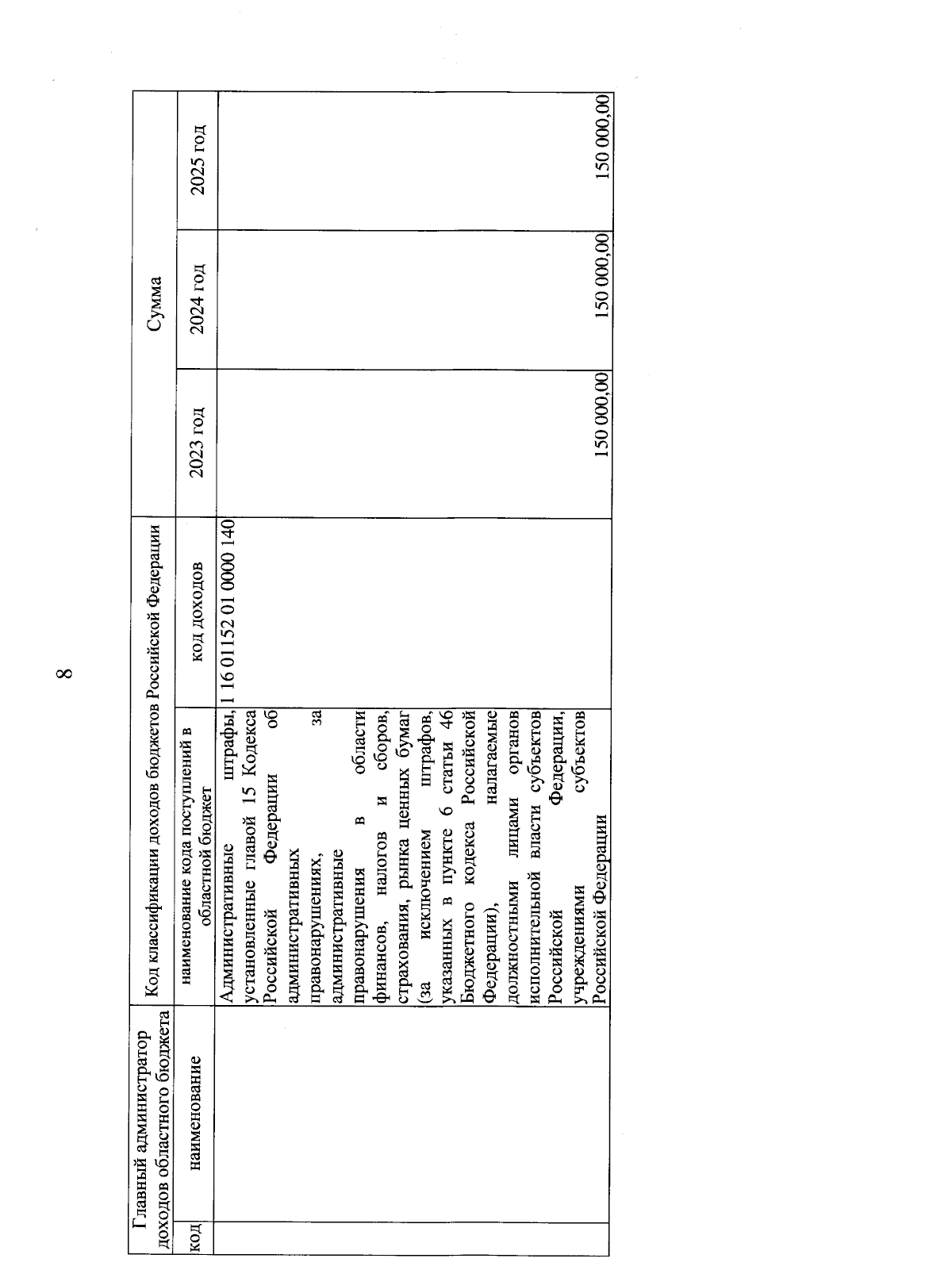 8

| Главный администратор доходов областного бюджета | | Код классификации доходов бюджетов Российской Федерации | | Сумма | | |
|---|---|---|---|---|---|---|
| код | наименование | наименование кода поступлений в областной бюджет | код доходов | 2023 год | 2024 год | 2025 год |
| | | Административные штрафы, установленные главой 15 Кодекса Российской Федерации об административных правонарушениях, за административные правонарушения в области финансов, налогов и сборов, страхования, рынка ценных бумаг (за исключением штрафов, указанных в пункте 6 статьи 46 Бюджетного кодекса Российской Федерации), налагаемые должностными лицами органов исполнительной власти субъектов Российской Федерации, учреждениями субъектов Российской Федерации | 1 16 01152 01 0000 140 | 150 000,00 | 150 000,00 | 150 000,00 |